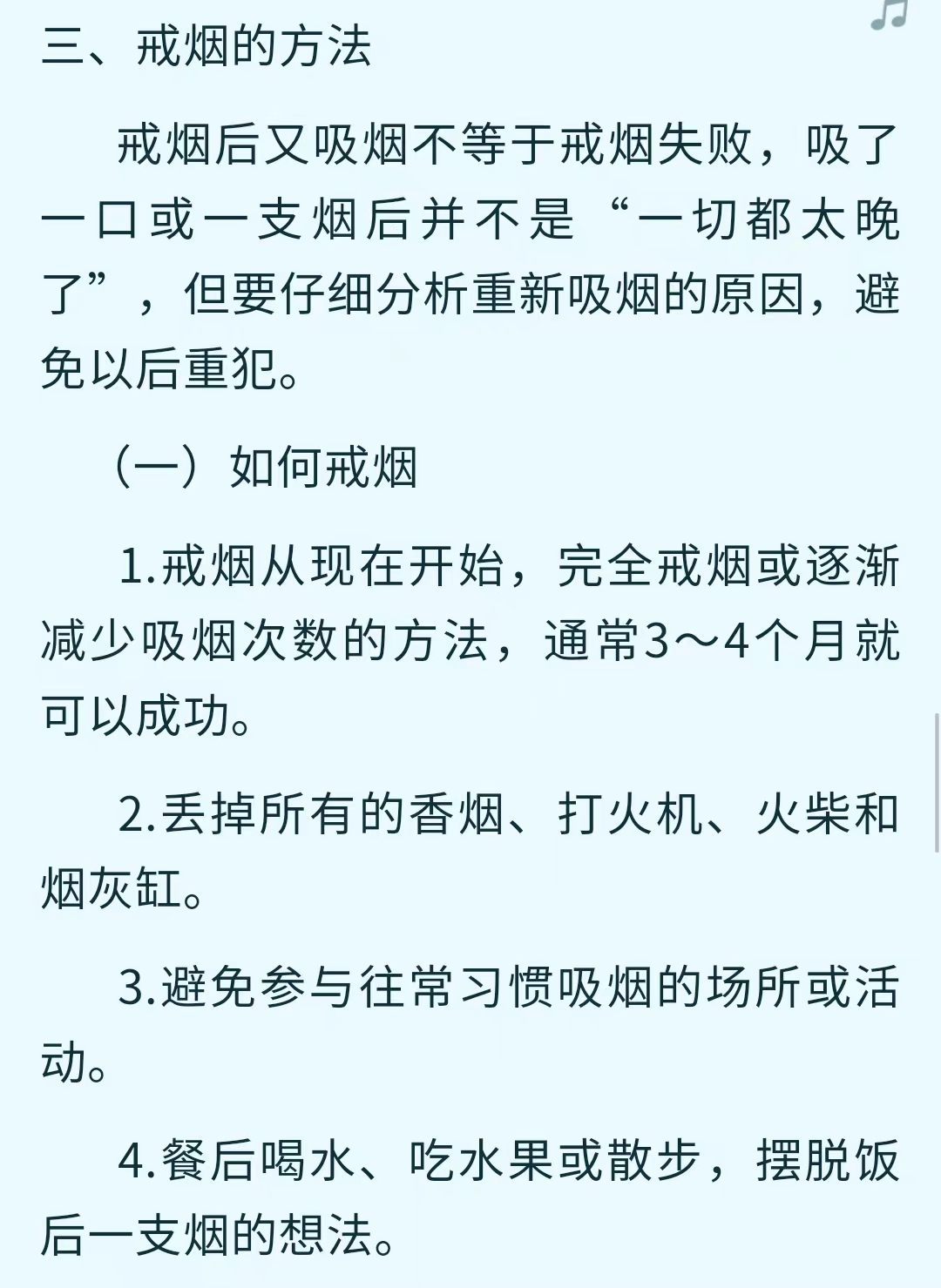 三、戒烟的方法

戒烟后又吸烟不等于戒烟失败，吸了一口或一支烟后并不是“一切都太晚了”，但要仔细分析重新吸烟的原因，避免以后重犯。

（一）如何戒烟

1.戒烟从现在开始，完全戒烟或逐渐减少吸烟次数的方法，通常3～4个月就可以成功。

2.丢掉所有的香烟、打火机、火柴和烟灰缸。

3.避免参与往常习惯吸烟的场所或活动。

4.餐后喝水、吃水果或散步，摆脱饭后一支烟的想法。